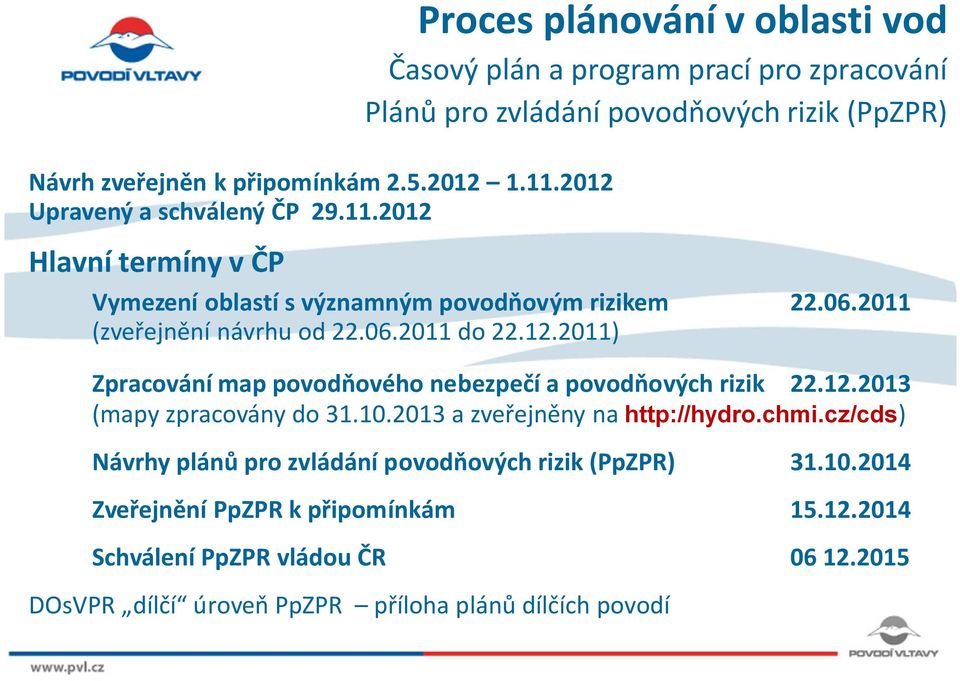 POVODÍ VLTAVY

Proces plánování v oblasti vod

Časový plán a program prací pro zpracování Plánů pro zvládání povodňových rizik (PpZPR)

Návrh zveřejněn k připomínkám 2.5.2012 – 1.11.2012
Upravený a schválený ČP 29.11.2012

Hlavní termíny v ČP

Vymezení oblastí s významným povodňovým rizikem 22.06.2011
(zveřejnění návrhu od 22.06.2011 do 22.12.2011)

Zpracování map povodňového nebezpečí a povodňových rizik 22.12.2013
(mapy zpracovány do 31.10.2013 a zveřejněny na http://hydro.chmi.cz/cds)

Návrhy plánů pro zvládání povodňových rizik (PpZPR) 31.10.2014

Zveřejnění PpZPR k připomínkám 15.12.2014

Schválení PpZPR vládou ČR 06 12.2015

DOsVPR „dílčí“ úroveň PpZPR – příloha plánů dílčích povodí

www.pvl.cz

POVODÍ VLTAVY